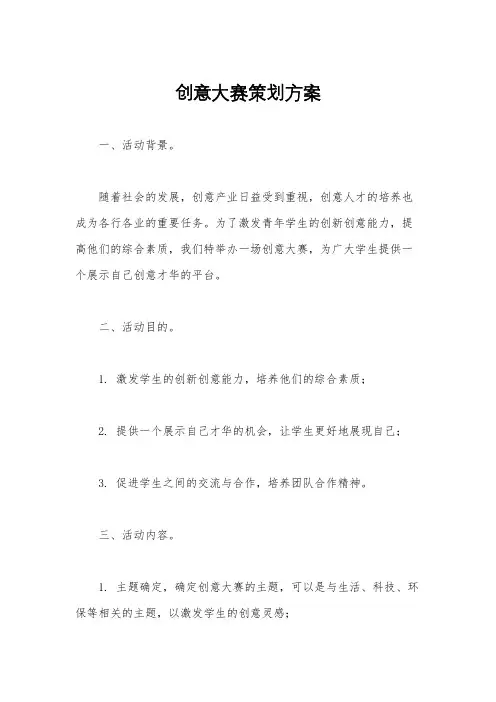 创意大赛策划方案

一、活动背景。

随着社会的发展，创意产业日益受到重视，创意人才的培养也成为各行各业的重要任务。为了激发青年学生的创新创意能力，提高他们的综合素质，我们特举办一场创意大赛，为广大学生提供一个展示自己创意才华的平台。

二、活动目的。

1. 激发学生的创新创意能力，培养他们的综合素质；

2. 提供一个展示自己才华的机会，让学生更好地展现自己；

3. 促进学生之间的交流与合作，培养团队合作精神。

三、活动内容。

1. 主题确定，确定创意大赛的主题，可以是与生活、科技、环保等相关的主题，以激发学生的创意灵感；